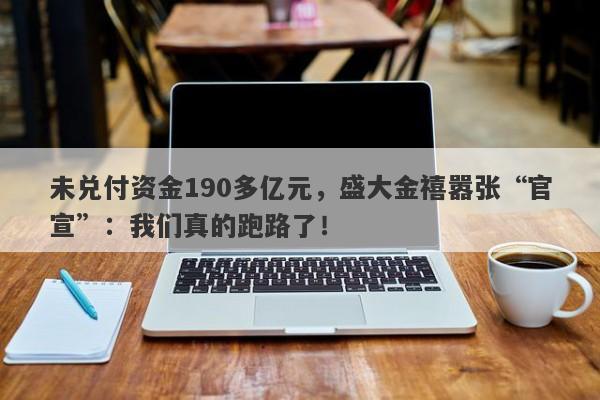 未兑付资金190多亿元，盛大金禧嚣张“官宣”：我们真的跑路了！